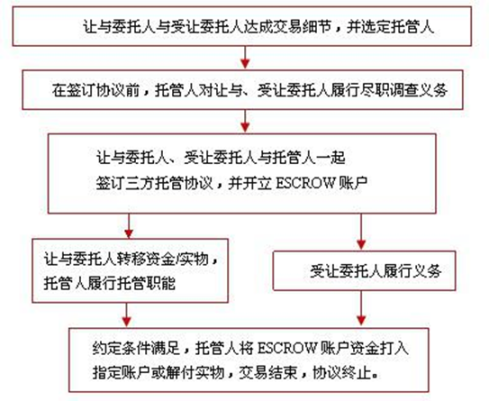 让与委托人与受让委托人达成交易细节，并选定托管人

在签订协议前，托管人对让与、受让委托人履行尽职调查义务

让与委托人、受让委托人与托管人一起签订三方托管协议，并开立 ESCROW 账户

让与委托人转移资金/实物，托管人履行托管职能

受让委托人履行义务

约定条件满足，托管人将 ESCROW 账户资金打入指定账户或解付实物，交易结束，协议终止。